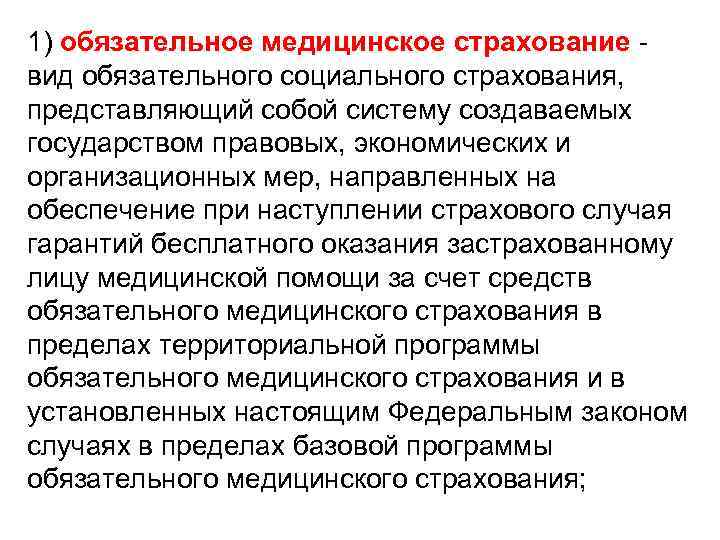 1) обязательное медицинское страхование - вид обязательного социального страхования, представляющий собой систему создаваемых государством правовых, экономических и организационных мер, направленных на обеспечение при наступлении страхового случая гарантий бесплатного оказания застрахованному лицу медицинской помощи за счет средств обязательного медицинского страхования в пределах территориальной программы обязательного медицинского страхования и в установленных настоящим Федеральным законом случаях в пределах базовой программы обязательного медицинского страхования;